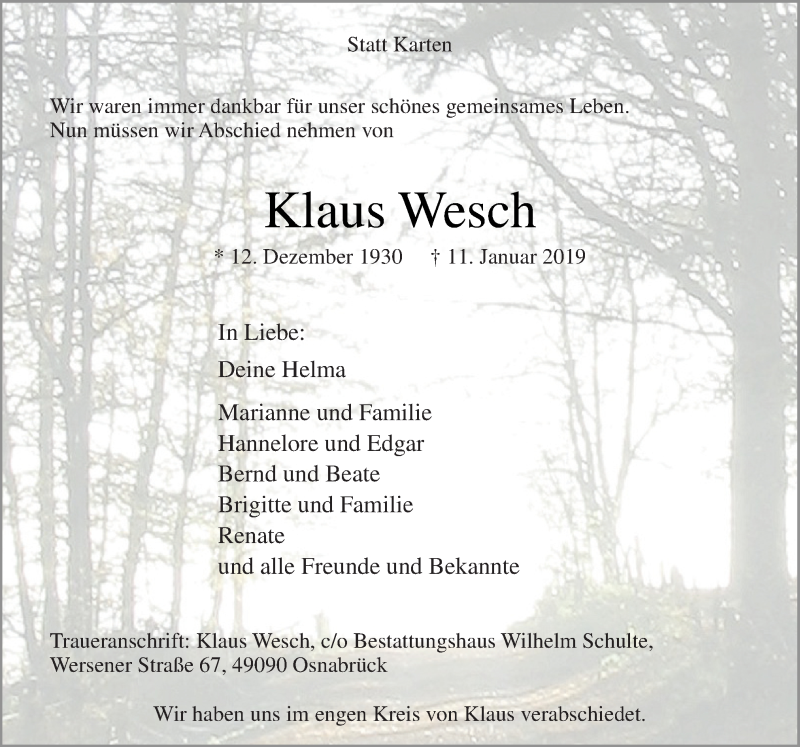 Statt Karten

Wir waren immer dankbar für unser schönes gemeinsames Leben.
Nun müssen wir Abschied nehmen von

Klaus Wesch

* 12. Dezember 1930 † 11. Januar 2019

In Liebe:

Deine Helma

Marianne und Familie
Hannelore und Edgar
Bernd und Beate
Brigitte und Familie
Renate
und alle Freunde und Bekannte

Traueranschrift: Klaus Wesch, c/o Bestattungshaus Wilhelm Schulte,
Wersener Straße 67, 49090 Osnabrück

Wir haben uns im engen Kreis von Klaus verabschiedet.